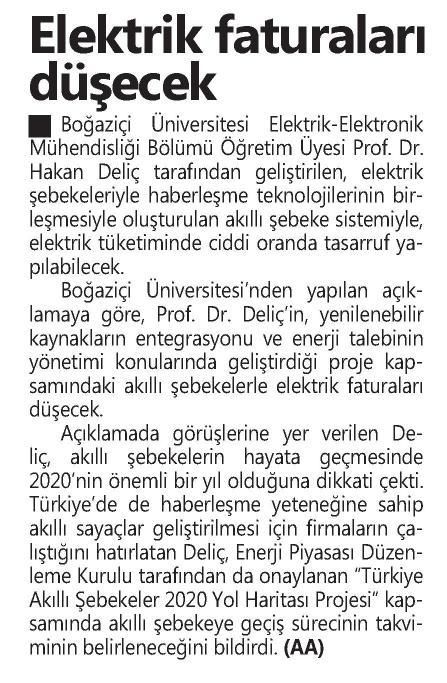 Elektrik faturaları düşecek

Boğaziçi Üniversitesi Elektrik-Elektronik Mühendisliği Bölümü Öğretim Üyesi Prof. Dr. Hakan Deliç tarafından geliştirilen, elektrik şebekeleriyle haberleşme teknolojilerinin birleşmesiyle oluşturulan akıllı şebeke sistemiyle, elektrik tüketiminde ciddi oranda tasarruf yapılabilecek.

Boğaziçi Üniversitesi'nden yapılan açıklamaya göre, Prof. Dr. Deliç'in, yenilenebilir kaynakların entegrasyonu ve enerji talebinin yönetimi konularında geliştirdiği proje kapsamındaki akıllı şebekelerle elektrik faturaları düşecek.

Açıklamada görüşlerine yer verilen Deliç, akıllı şebekelerin hayata geçmesinde 2020'nin önemli bir yıl olduğuna dikkati çekti. Türkiye'de de haberleşme yeteneğine sahip akıllı sayaçlar geliştirilmesi için firmaların çalıştığını hatırlatan Deliç, Enerji Piyasası Düzenleme Kurulu tarafından da onaylanan "Türkiye Akıllı Şebekeler 2020 Yol Haritası Projesi" kapsamında akıllı şebekeye geçiş sürecinin takviminin belirleneceğini bildirdi. (AA)